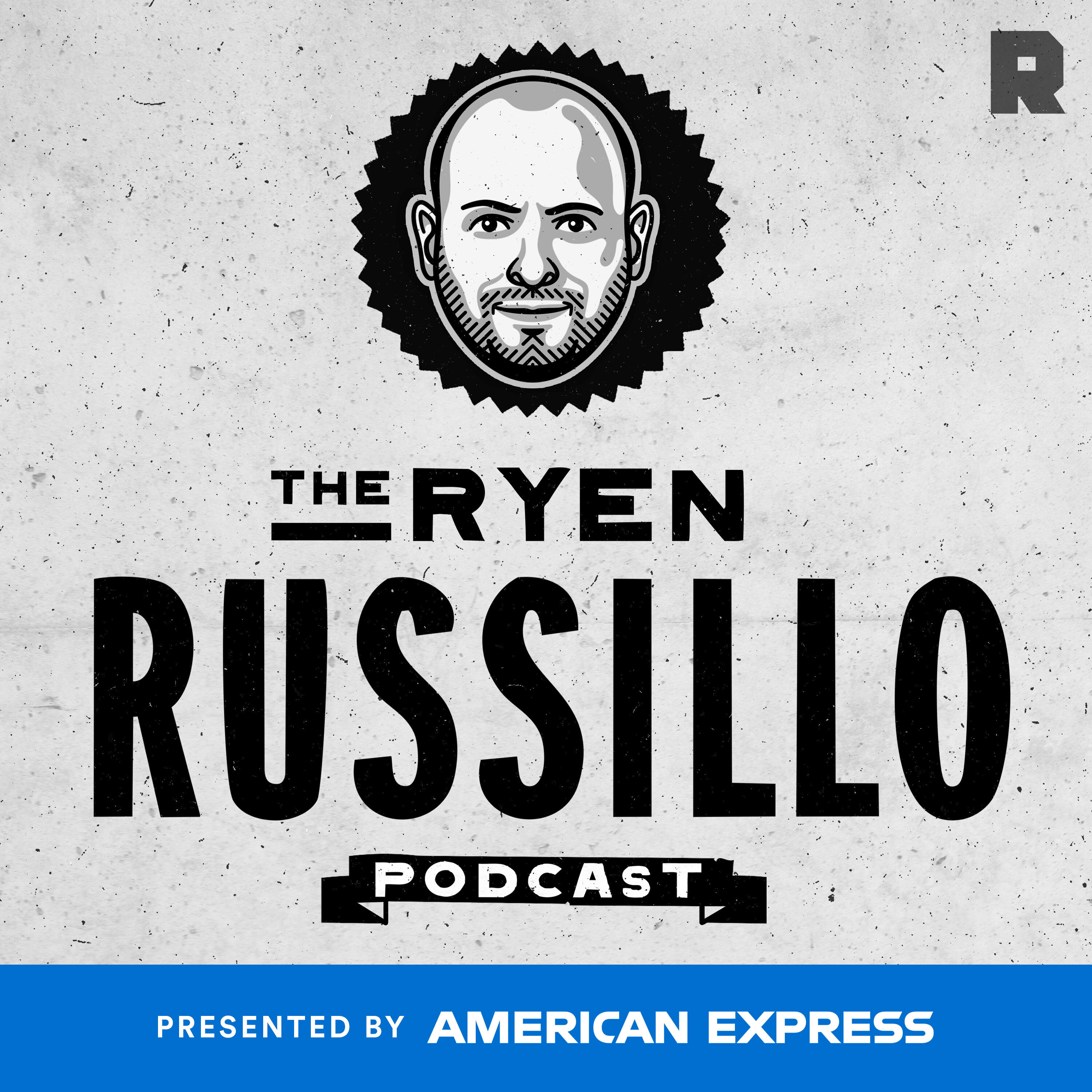 R

THE RYEN
RUSSILLO
PODCAST

PRESENTED BY AMERICAN EXPRESS